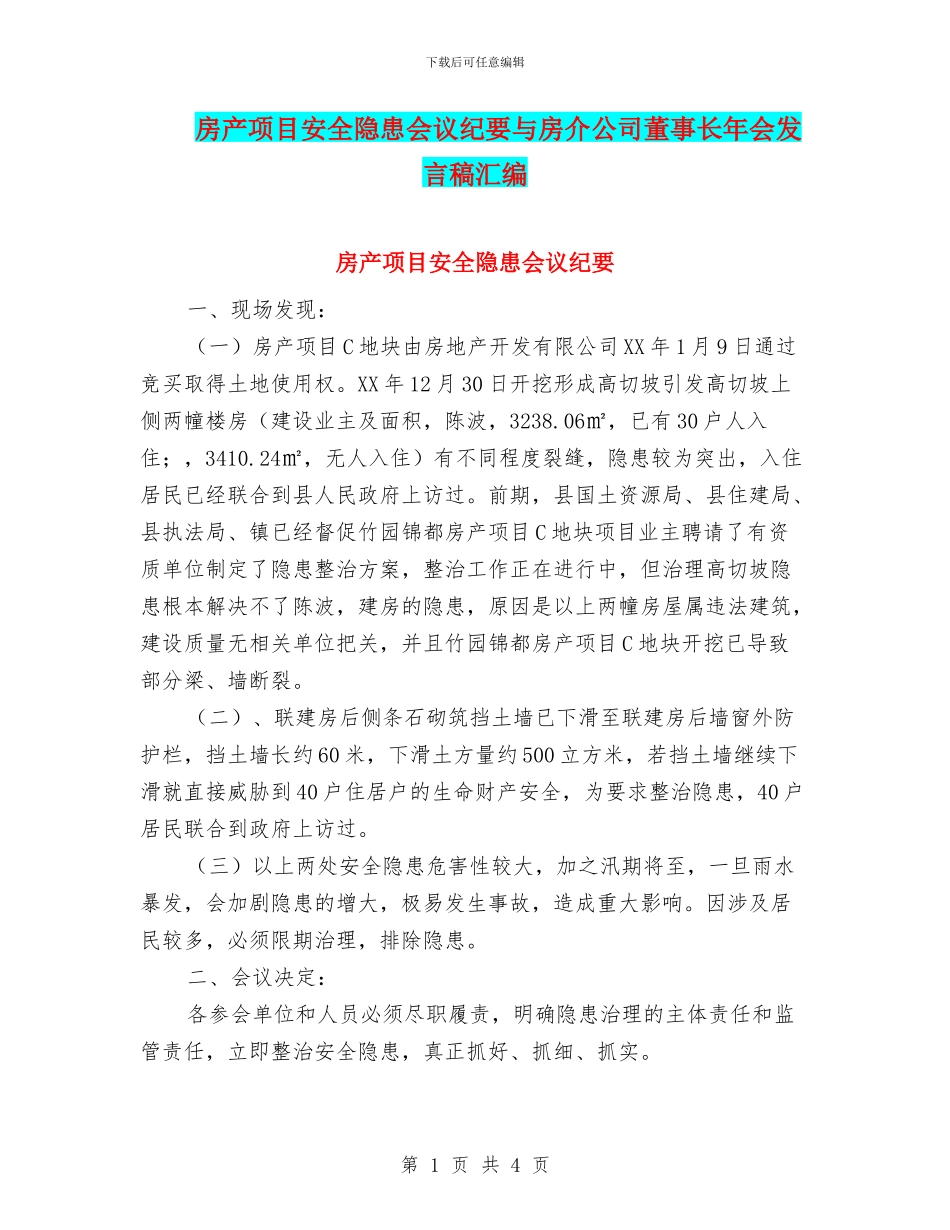 下载后可任意编辑

房产项目安全隐患会议纪要与房介公司董事长年会发言稿汇编

房产项目安全隐患会议纪要

一、现场发现：

（一）房产项目C地块由房地产开发有限公司XX年1月9日通过竞买取得土地使用权。XX年12月30日开挖形成高切坡引发高切坡上侧两幢楼房（建设业主及面积，陈波，3238.06㎡，已有30户人入住；，3410.24㎡，无人入住）有不同程度裂缝，隐患较为突出，入住居民已经联合到县人民政府上访过。前期，县国土资源局、县住建局、县执法局、镇已经督促竹园锦都房产项目C地块项目业主聘请了有资质单位制定了隐患整治方案，整治工作正在进行中，但治理高切坡隐患根本解决不了陈波，建房的隐患，原因是以上两幢房屋属违法建筑，建设质量无相关单位把关，并且竹园锦都房产项目C地块开挖已导致部分梁、墙断裂。

（二）、联建房后侧条石砌筑挡土墙已下滑至联建房后墙窗外防护栏，挡土墙长约60米，下滑土方量约500立方米，若挡土墙继续下滑就直接威胁到40户住居户的生命财产安全，为要求整治隐患，40户居民联合到政府上访过。

（三）以上两处安全隐患危害性较大，加之汛期将至，一旦雨水暴发，会加剧隐患的增大，极易发生事故，造成重大影响。因涉及居民较多，必须限期治理，排除隐患。

二、会议决定：

各参会单位和人员必须尽职履责，明确隐患治理的主体责任和监管责任，立即整治安全隐患，真正抓好、抓细、抓实。

第 1 页 共 4 页